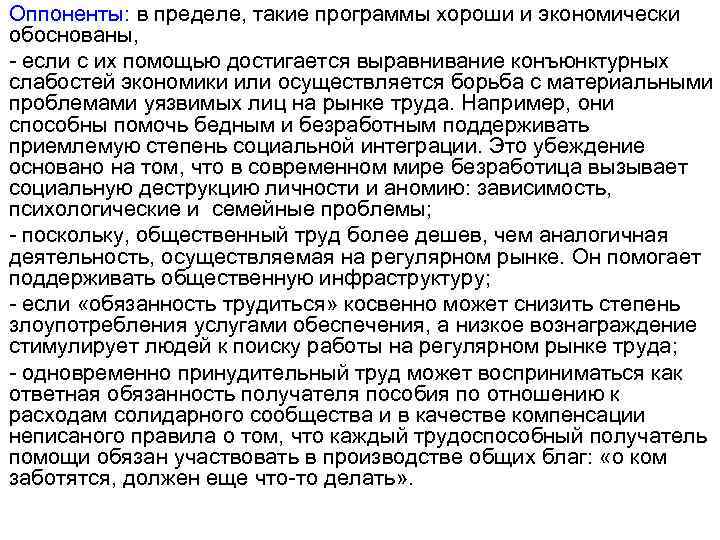 Оппоненты: в пределе, такие программы хороши и экономически обоснованы,

- если с их помощью достигается выравнивание конъюнктурных слабостей экономики или осуществляется борьба с материальными проблемами уязвимых лиц на рынке труда. Например, они способны помочь бедным и безработным поддерживать приемлемую степень социальной интеграции. Это убеждение основано на том, что в современном мире безработица вызывает социальную деструкцию личности и аномию: зависимость, психологические и семейные проблемы;

- поскольку, общественный труд более дешев, чем аналогичная деятельность, осуществляемая на регулярном рынке. Он помогает поддерживать общественную инфраструктуру;

- если «обязанность трудиться» косвенно может снизить степень злоупотребления услугами обеспечения, а низкое вознаграждение стимулирует людей к поиску работы на регулярном рынке труда;

- одновременно принудительный труд может восприниматься как ответная обязанность получателя пособия по отношению к расходам солидарного сообщества и в качестве компенсации неписаного правила о том, что каждый трудоспособный получатель помощи обязан участвовать в производстве общих благ: «о ком заботятся, должен еще что-то делать».